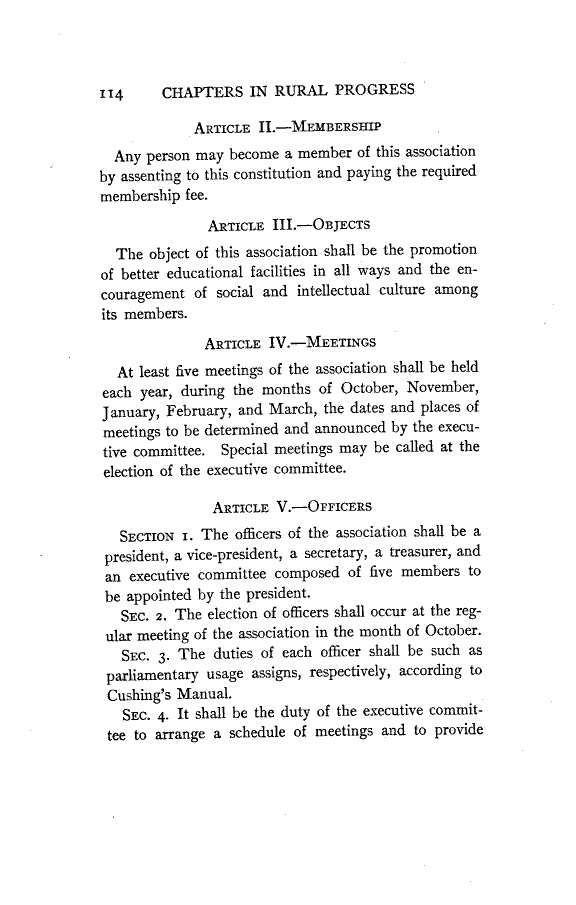 114 CHAPTERS IN RURAL PROGRESS

ARTICLE II.—MEMBERSHIP

Any person may become a member of this association by assenting to this constitution and paying the required membership fee.

ARTICLE III.—OBJECTS

The object of this association shall be the promotion of better educational facilities in all ways and the encouragement of social and intellectual culture among its members.

ARTICLE IV.—MEETINGS

At least five meetings of the association shall be held each year, during the months of October, November, January, February, and March, the dates and places of meetings to be determined and announced by the executive committee. Special meetings may be called at the election of the executive committee.

ARTICLE V.—OFFICERS

SECTION 1. The officers of the association shall be a president, a vice-president, a secretary, a treasurer, and an executive committee composed of five members to be appointed by the president.

SEC. 2. The election of officers shall occur at the regular meeting of the association in the month of October.

SEC. 3. The duties of each officer shall be such as parliamentary usage assigns, respectively, according to Cushing's Manual.

SEC. 4. It shall be the duty of the executive committee to arrange a schedule of meetings and to provide